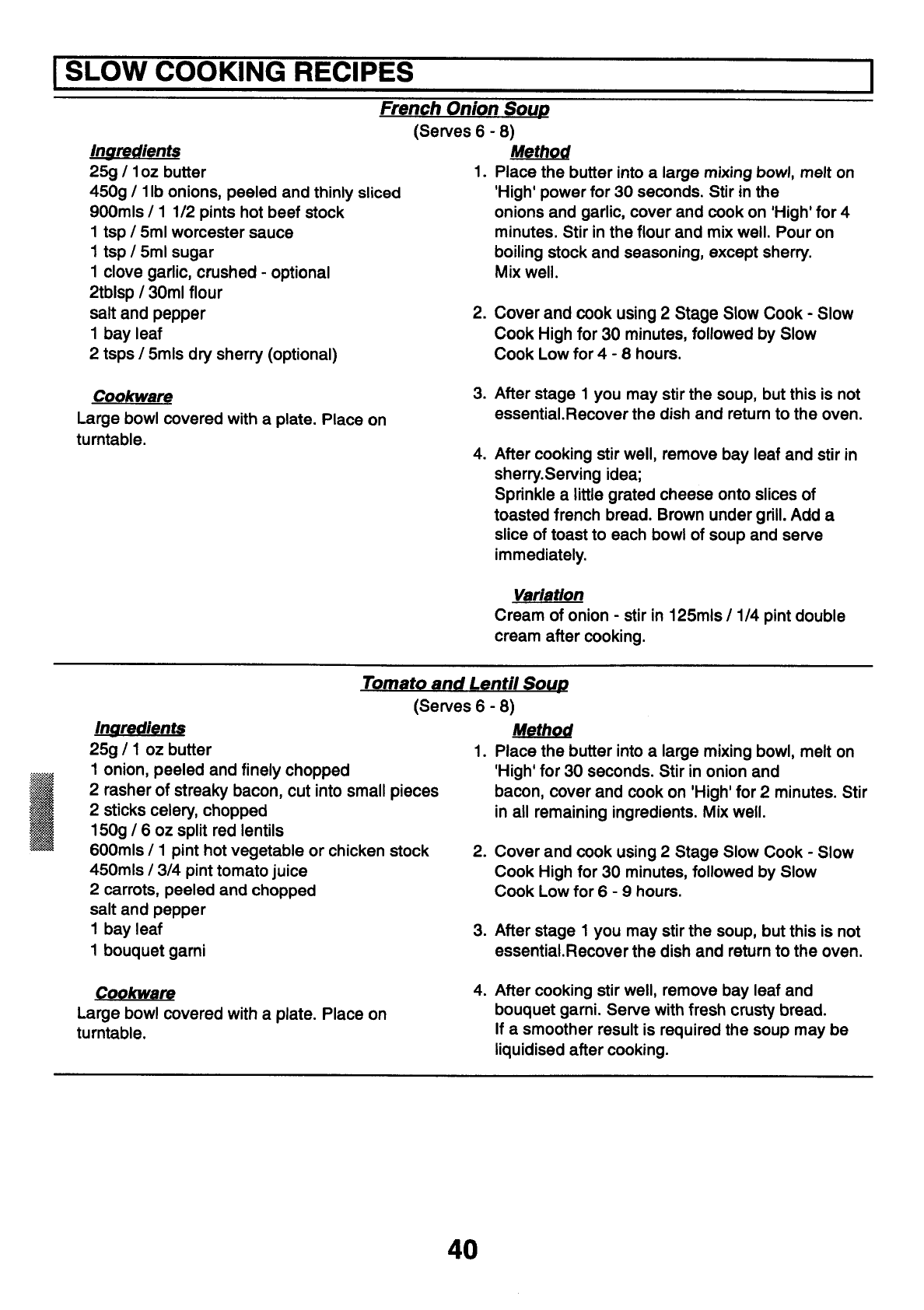 SLOW COOKING RECIPES

French Onion Soup
(Serves 6 - 8)

Ingredients
25g / 1oz butter
450g / 1lb onions, peeled and thinly sliced
900mls / 1 1/2 pints hot beef stock
1 tsp / 5ml worcester sauce
1 tsp / 5ml sugar
1 clove garlic, crushed - optional
2tblsp / 30ml flour
salt and pepper
1 bay leaf
2 tsps / 5mls dry sherry (optional)

Cookware
Large bowl covered with a plate. Place on turntable.

Method
1. Place the butter into a large mixing bowl, melt on 'High' power for 30 seconds. Stir in the onions and garlic, cover and cook on 'High' for 4 minutes. Stir in the flour and mix well. Pour on boiling stock and seasoning, except sherry. Mix well.

2. Cover and cook using 2 Stage Slow Cook - Slow Cook High for 30 minutes, followed by Slow Cook Low for 4 - 8 hours.

3. After stage 1 you may stir the soup, but this is not essential.Recover the dish and return to the oven.

4. After cooking stir well, remove bay leaf and stir in sherry.Serving idea;
Sprinkle a little grated cheese onto slices of toasted french bread. Brown under grill. Add a slice of toast to each bowl of soup and serve immediately.

Variation
Cream of onion - stir in 125mls / 1/4 pint double cream after cooking.

Tomato and Lentil Soup
(Serves 6 - 8)

Ingredients
25g / 1 oz butter
1 onion, peeled and finely chopped
2 rasher of streaky bacon, cut into small pieces
2 sticks celery, chopped
150g / 6 oz split red lentils
600mls / 1 pint hot vegetable or chicken stock
450mls / 3/4 pint tomato juice
2 carrots, peeled and chopped
salt and pepper
1 bay leaf
1 bouquet garni

Cookware
Large bowl covered with a plate. Place on turntable.

Method
1. Place the butter into a large mixing bowl, melt on 'High' for 30 seconds. Stir in onion and bacon, cover and cook on 'High' for 2 minutes. Stir in all remaining ingredients. Mix well.

2. Cover and cook using 2 Stage Slow Cook - Slow Cook High for 30 minutes, followed by Slow Cook Low for 6 - 9 hours.

3. After stage 1 you may stir the soup, but this is not essential.Recover the dish and return to the oven.

4. After cooking stir well, remove bay leaf and bouquet garni. Serve with fresh crusty bread.
If a smoother result is required the soup may be liquidised after cooking.

40